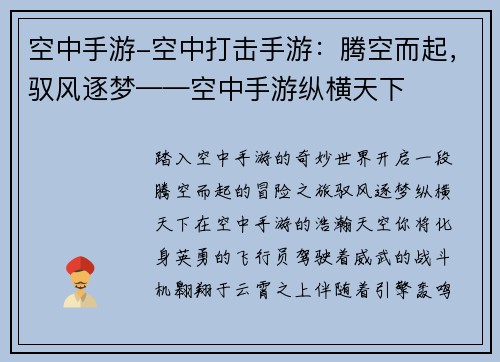 空中手游-空中打击手游：腾空而起，驭风逐梦——空中手游纵横天下

踏入空中手游的奇妙世界开启一段腾空而起的冒险之旅驭风逐梦纵横天下在空中手游的浩瀚天空你将化身英勇的飞行员驾驶着威武的战斗机翱翔于云霄之上伴随着引擎轰鸣